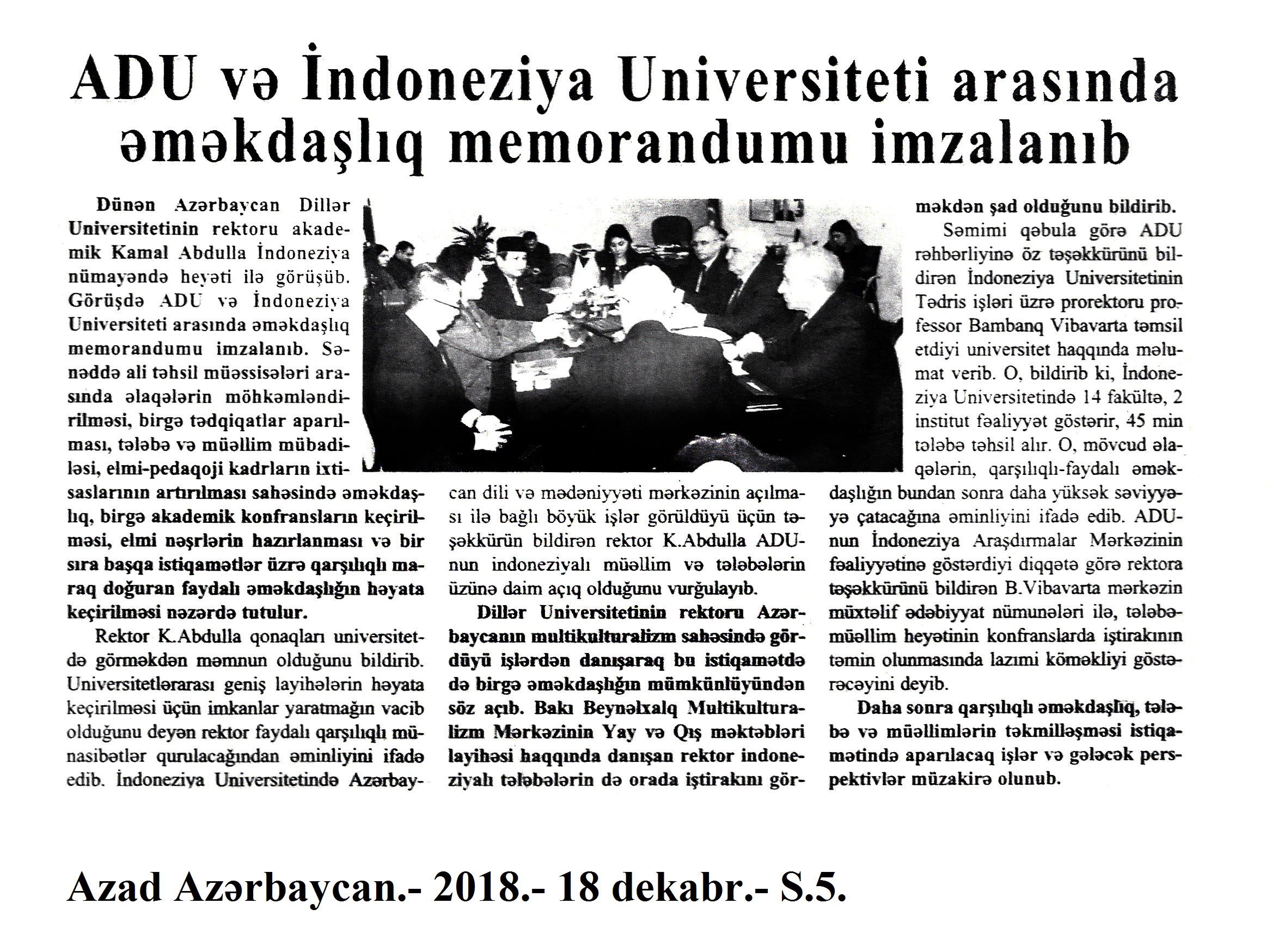 ADU və İndoneziya Universiteti arasında əməkdaşlıq memorandumu imzalanıb

Dünən Azərbaycan Dillər Universitetinin rektoru akademik Kamal Abdulla İndoneziya nümayəndə heyəti ilə görüşüb. Görüşdə ADU və İndoneziya Universiteti arasında əməkdaşlıq memorandumu imzalanıb. Sənəddə ali təhsil müəssisələri arasında əlaqələrin möhkəmləndirilməsi, birgə tədqiqatlar aparılması, tələbə və müəllim mübadiləsi, elmi-pedaqoji kadrların ixtisaslarının artırılması sahəsində əməkdaşlıq, birgə akademik konfransların keçirilməsi, elmi nəşrlərin hazırlanması və bir sıra başqa istiqamətlər üzrə qarşılıqlı maraq doğuran faydalı əməkdaşlığın həyata keçirilməsi nəzərdə tutulur.

Rektor K.Abdulla qonaqları universitetdə görməkdən məmnun olduğunu bildirib. Universitetlərarası geniş layihələrin həyata keçirilməsi üçün imkanlar yaratmağın vacib olduğunu deyən rektor faydalı qarşılıqlı münasibətlər qurulacağından əminliyini ifadə edib. İndoneziya Universitetində Azərbaycan dili və mədəniyyəti mərkəzinin açılması ilə bağlı böyük işlər görüldüyü üçün təşəkkürün bildirən rektor K.Abdulla ADU-nun indoneziyalı müəllim və tələbələrin üzünə daim açıq olduğunu vurğulayıb.

Dillər Universitetinin rektoru Azərbaycanın multikulturalizm sahəsində gördüyü işlərdən danışaraq bu istiqamətdə də birgə əməkdaşlığın mümkünlüyündən söz açıb. Bakı Beynəlxalq Multikulturalizm Mərkəzinin Yay və Qış məktəbləri layihəsi haqqında danışan rektor indoneziyalı tələbələrin də orada iştirakını görməkdən şad olduğunu bildirib.

Səmimi qəbula görə ADU rəhbərliyinə öz təşəkkürünü bildirən İndoneziya Universitetinin Tədris işləri üzrə prorektoru professor Bambanq Vibavarta təmsil etdiyi universitet haqqında məlumat verib. O, bildirib ki, İndoneziya Universitetində 14 fakültə, 2 institut fəaliyyət göstərir, 45 min tələbə təhsil alır. O, mövcud əlaqələrin, qarşılıqlı-faydalı əməkdaşlığın bundan sonra daha yüksək səviyyəyə çatacağına əminliyini ifadə edib. ADU-nun İndoneziya Araşdırmalar Mərkəzinin fəaliyyətinə göstərdiyi diqqətə görə rektora təşəkkürünü bildirən B.Vibavarta mərkəzin müxtəlif ədəbiyyat nümunələri ilə, tələbə-müəllim heyətinin konfranslarda iştirakının təmin olunmasında lazımi köməkliyi göstərəcəyini deyib.

Daha sonra qarşılıqlı əməkdaşlıq, tələbə və müəllimlərin təkmilləşməsi istiqamətində aparılacaq işlər və gələcək perspektivlər müzakirə olunub.

Azad Azərbaycan.- 2018.- 18 dekabr.- S.5.